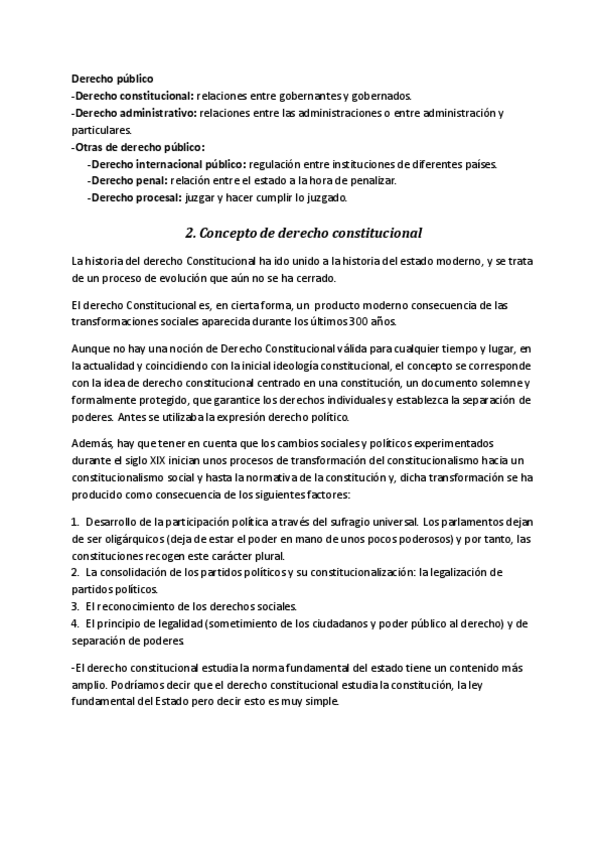 Derecho público
-Derecho constitucional: relaciones entre gobernantes y gobernados.
-Derecho administrativo: relaciones entre las administraciones o entre administración y particulares.
-Otras de derecho público:
-Derecho internacional público: regulación entre instituciones de diferentes países.
-Derecho penal: relación entre el estado a la hora de penalizar.
-Derecho procesal: juzgar y hacer cumplir lo juzgado.

2. Concepto de derecho constitucional

La historia del derecho Constitucional ha ido unido a la historia del estado moderno, y se trata de un proceso de evolución que aún no se ha cerrado.

El derecho Constitucional es, en cierta forma, un producto moderno consecuencia de las transformaciones sociales aparecida durante los últimos 300 años.

Aunque no hay una noción de Derecho Constitucional válida para cualquier tiempo y lugar, en la actualidad y coincidiendo con la inicial ideología constitucional, el concepto se corresponde con la idea de derecho constitucional centrado en una constitución, un documento solemne y formalmente protegido, que garantice los derechos individuales y establezca la separación de poderes. Antes se utilizaba la expresión derecho político.

Además, hay que tener en cuenta que los cambios sociales y políticos experimentados durante el siglo XIX inician unos procesos de transformación del constitucionalismo hacia un constitucionalismo social y hasta la normativa de la constitución y, dicha transformación se ha producido como consecuencia de los siguientes factores:

1. Desarrollo de la participación política a través del sufragio universal. Los parlamentos dejan de ser oligárquicos (deja de estar el poder en mano de unos pocos poderosos) y por tanto, las constituciones recogen este carácter plural.
2. La consolidación de los partidos políticos y su constitucionalización: la legalización de partidos políticos.
3. El reconocimiento de los derechos sociales.
4. El principio de legalidad (sometimiento de los ciudadanos y poder público al derecho) y de separación de poderes

-El derecho constitucional estudia la norma fundamental del estado tiene un contenido más amplio. Podríamos decir que el derecho constitucional estudia la constitución, la ley fundamental del Estado pero decir esto es muy simple.